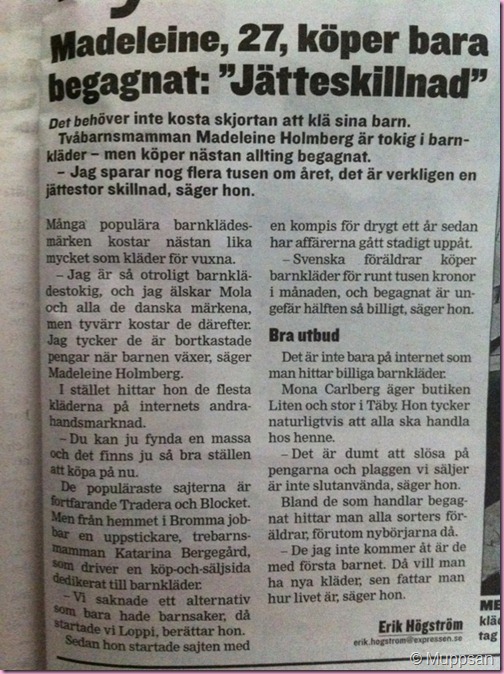 Madeleine, 27, köper bara begagnat: ”Jätteskillnad”

Det behöver inte kosta skjortan att klä sina barn.

Tvåbarnsmamman Madeleine Holmberg är tokig i barnkläder – men köper nästan allting begagnat.

– Jag sparar nog flera tusen om året, det är verkligen en jättestor skillnad, säger hon.

Många populära barnklädesmärken kostar nästan lika mycket som kläder för vuxna.

– Jag är så otroligt barnklädestokig, och jag älskar Mola och alla de danska märkena, men tyvärr kostar de därefter. Jag tycker de är bortkastade pengar när barnen växer, säger Madeleine Holmberg.

I stället hittar hon de flesta kläderna på internets andrahandsmarknad.

– Du kan ju fynda en massa och det finns ju så bra ställen att köpa på nu.

De populäraste sajterna är fortfarande Tradera och Blocket. Men från hemmet i Bromma jobbar en uppstickare, trebarnsmamman Katarina Bergegård, som driver en köp-och-säljsida dedikerat till barnkläder.

– Vi saknade ett alternativ som bara hade barnsaker, då startade vi Loppi, berättar hon.

Sedan hon startade sajten med en kompis för drygt ett år sedan har affärerna gått stadigt uppåt.

– Svenska föräldrar köper barnkläder för runt tusen kronor i månaden, och begagnat är ungefär hälften så billigt, säger hon.

Bra utbud

Det är inte bara på internet som man hittar billiga barnkläder.

Mona Carlberg äger butiken Liten och stor i Täby. Hon tycker naturligtvis att alla ska handla hos henne.

– Det är dumt att slösa på pengarna och plaggen vi säljer är inte slutanvända, säger hon.

Bland de som handlar begagnat hittar man alla sorters föräldrar, förutom nybörjarna då.

– De jag inte kommer åt är de med första barnet. Då vill man ha nya kläder, sen fattar man hur livet är, säger hon.

Erik Högström
erik.hogstrom@expressen.se

ME
klä
tag

© Muppsan